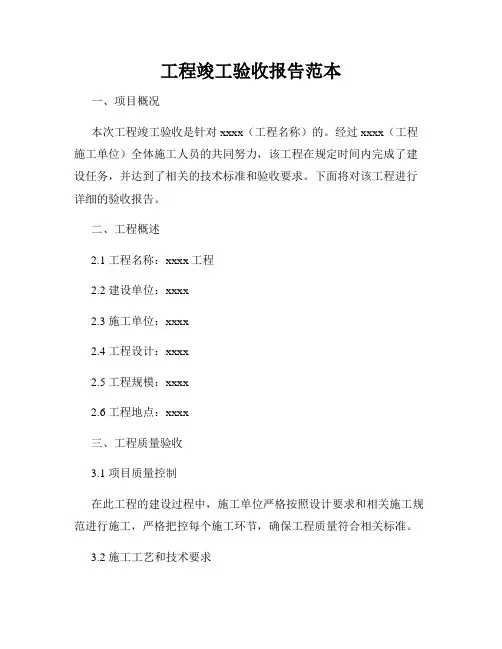 工程竣工验收报告范本

一、项目概况

本次工程竣工验收是针对 xxxx（工程名称）的。经过 xxxx（工程施工单位）全体施工人员的共同努力，该工程在规定时间内完成了建设任务，并达到了相关的技术标准和验收要求。下面将对该工程进行详细的验收报告。

二、工程概述

2.1 工程名称：xxxx 工程

2.2 建设单位：xxxx

2.3 施工单位：xxxx

2.4 工程设计：xxxx

2.5 工程规模：xxxx

2.6 工程地点：xxxx

三、工程质量验收

3.1 项目质量控制

在此工程的建设过程中，施工单位严格按照设计要求和相关施工规范进行施工，严格把控每个施工环节，确保工程质量符合相关标准。

3.2 施工工艺和技术要求